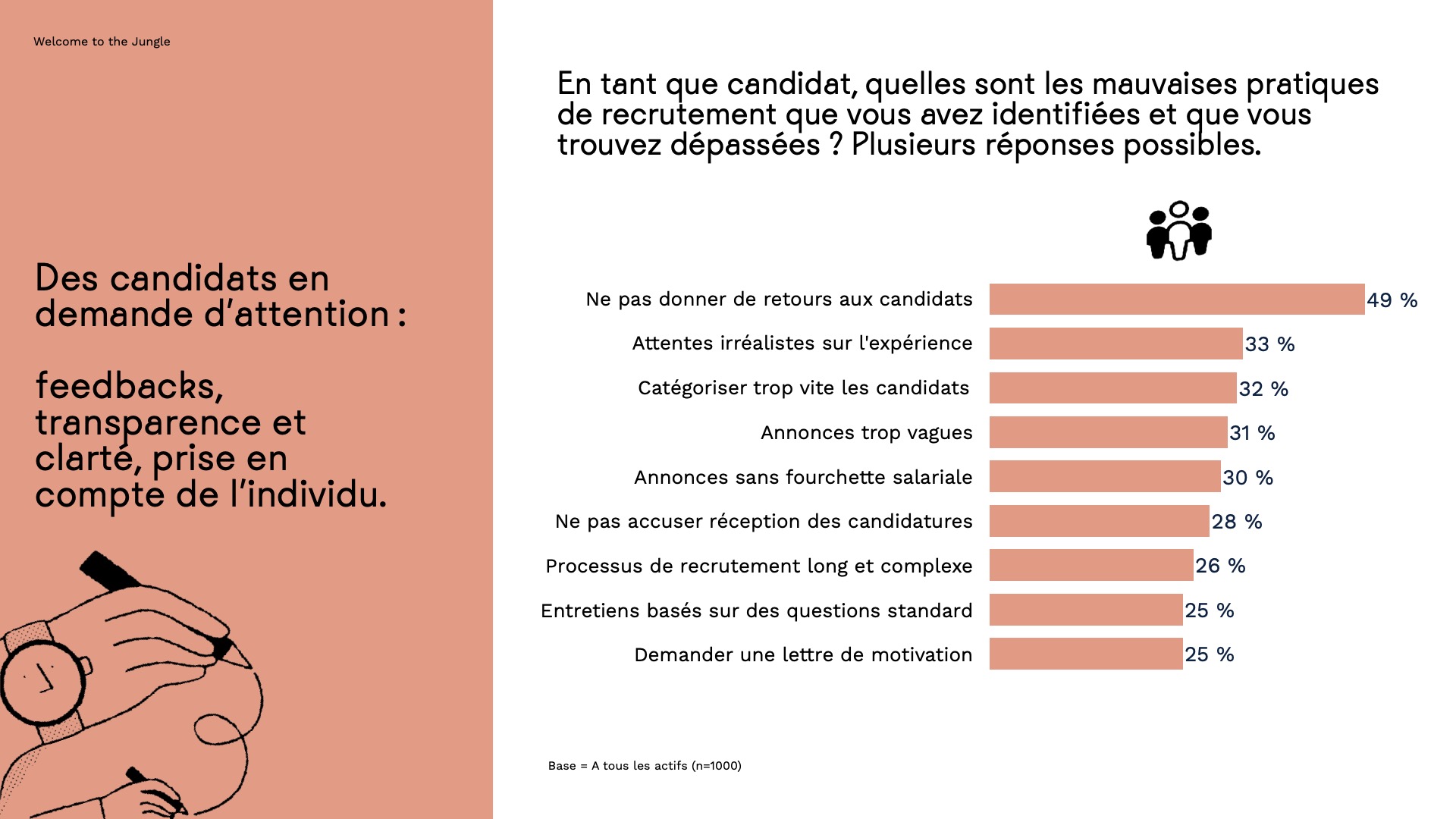 Welcome to the Jungle

Des candidats en demande d'attention :

feedbacks, transparence et clarté, prise en compte de l'individu.

En tant que candidat, quelles sont les mauvaises pratiques de recrutement que vous avez identifiées et que vous trouvez dépassées ? Plusieurs réponses possibles.

Ne pas donner de retours aux candidats 49 %
Attentes irréalistes sur l'expérience 33 %
Catégoriser trop vite les candidats 32 %
Annonces trop vagues 31 %
Annonces sans fourchette salariale 30 %
Ne pas accuser réception des candidatures 28 %
Processus de recrutement long et complexe 26 %
Entretiens basés sur des questions standard 25 %
Demander une lettre de motivation 25 %

Base = A tous les actifs (n=1000)